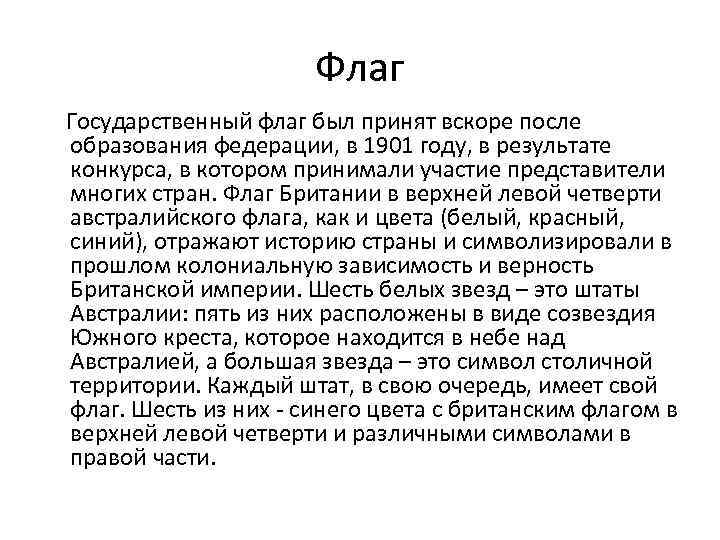 Флаг

Государственный флаг был принят вскоре после образования федерации, в 1901 году, в результате конкурса, в котором принимали участие представители многих стран. Флаг Британии в верхней левой четверти австралийского флага, как и цвета (белый, красный, синий), отражают историю страны и символизировали в прошлом колониальную зависимость и верность Британской империи. Шесть белых звезд – это штаты Австралии: пять из них расположены в виде созвездия Южного креста, которое находится в небе над Австралией, а большая звезда – это символ столичной территории. Каждый штат, в свою очередь, имеет свой флаг. Шесть из них - синего цвета с британским флагом в верхней левой четверти и различными символами в правой части.